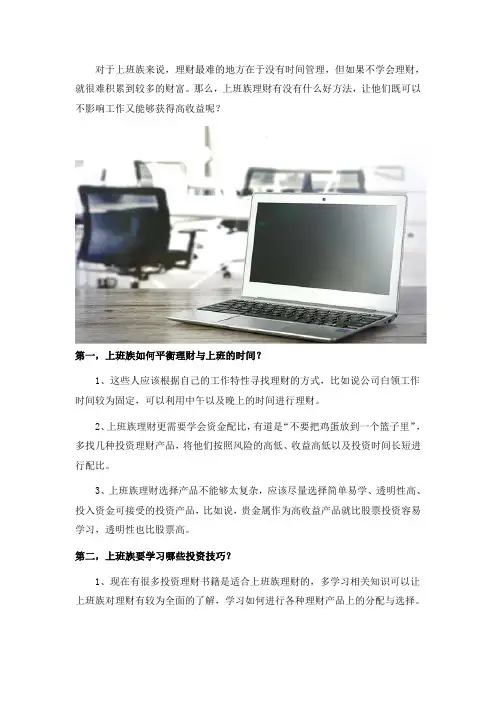 对于上班族来说，理财最难的地方在于没有时间管理，但如果不学会理财，就很难积累到较多的财富。那么，上班族理财有没有什么好方法，让他们既可以不影响工作又能够获得高收益呢？

第一，上班族如何平衡理财与上班的时间？

1、这些人应该根据自己的工作特性寻找理财的方式，比如说公司白领工作时间较为固定，可以利用中午以及晚上的时间进行理财。

2、上班族理财更需要学会资金配比，有道是“不要把鸡蛋放到一个篮子里”，多找几种投资理财产品，将他们按照风险的高低、收益高低以及投资时间长短进行配比。

3、上班族理财选择产品不能够太复杂，应该尽量选择简单易学、透明性高、投入资金可接受的投资产品，比如说，贵金属作为高收益产品就比股票投资容易学习，透明性也比股票高。

第二，上班族要学习哪些投资技巧？

1、现在有很多投资理财书籍是适合上班族理财的，多学习相关知识可以让上班族对理财有较为全面的了解，学习如何进行各种理财产品上的分配与选择。